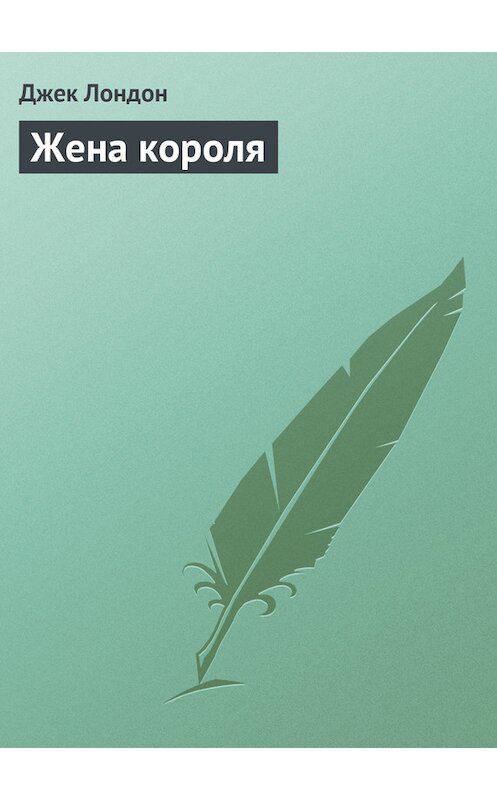 Джек Лондон

Жена короля